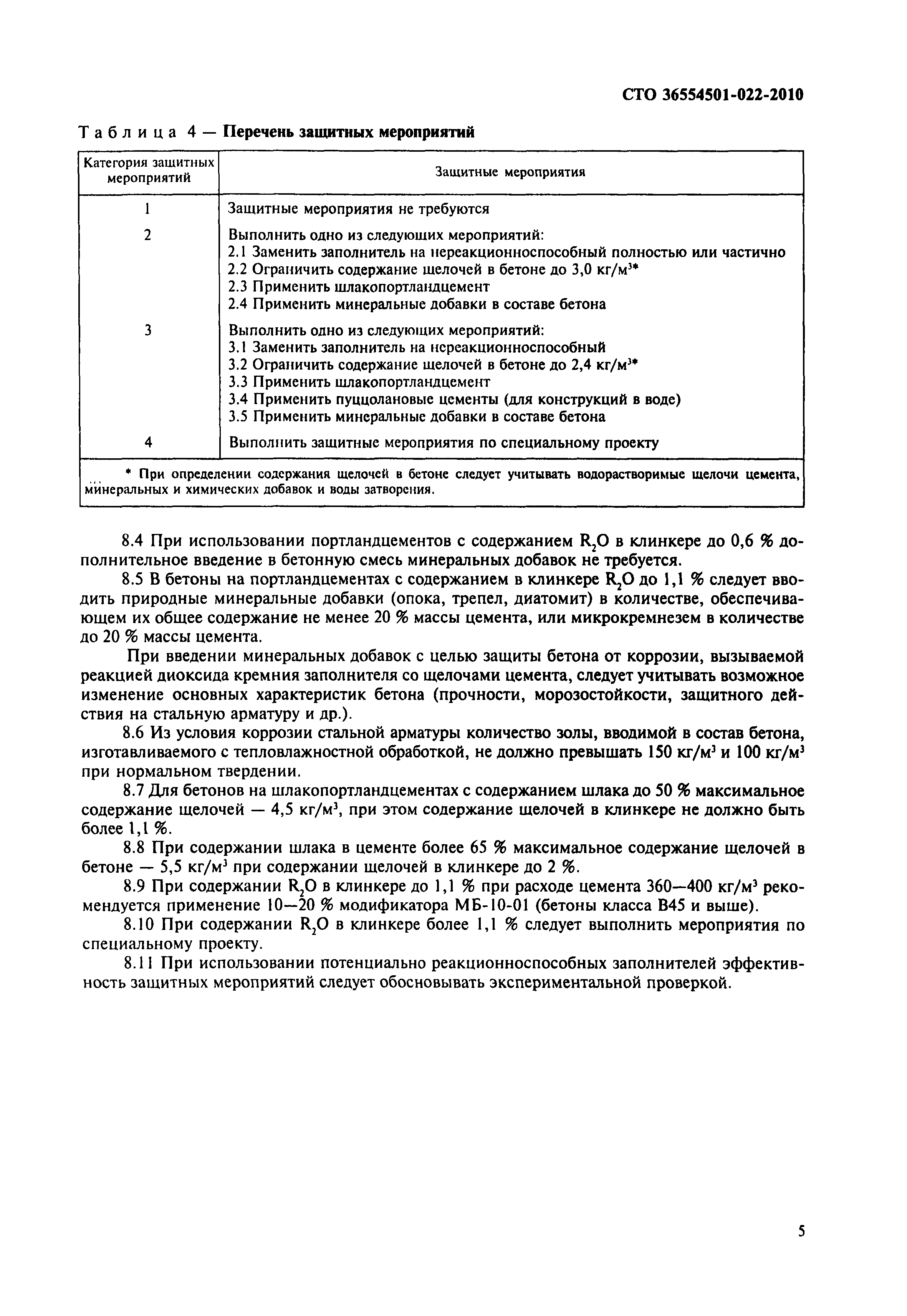 СТО 36554501-022-2010

Таблица 4 — Перечень защитных мероприятий

| Категория защитных мероприятий | Защитные мероприятия |
|---|---|
| 1 | Защитные мероприятия не требуются |
| 2 | Выполнить одно из следующих мероприятий: 2.1 Заменить заполнитель на нереакционноспособный полностью или частично 2.2 Ограничить содержание щелочей в бетоне до 3,0 кг/м$^3$* 2.3 Применить шлакопортландцемент 2.4 Применить минеральные добавки в составе бетона |
| 3 | Выполнить одно из следующих мероприятий: 3.1 Заменить заполнитель на нереакционноспособный 3.2 Ограничить содержание щелочей в бетоне до 2,4 кг/м$^3$* 3.3 Применить шлакопортландцемент 3.4 Применить пуццолановые цементы (для конструкций в воде) 3.5 Применить минеральные добавки в составе бетона |
| 4 | Выполнить защитные мероприятия по специальному проекту |

* При определении содержания щелочей в бетоне следует учитывать водорастворимые щелочи цемента, минеральных и химических добавок и воды затворения.

8.4 При использовании портландцементов с содержанием $R_2O$ в клинкере до 0,6 % дополнительное введение в бетонную смесь минеральных добавок не требуется.

8.5 В бетоны на портландцементах с содержанием в клинкере $R_2O$ до 1,1 % следует вводить природные минеральные добавки (опока, трепел, диатомит) в количестве, обеспечивающем их общее содержание не менее 20 % массы цемента, или микрокремнезем в количестве до 20 % массы цемента.

При введении минеральных добавок с целью защиты бетона от коррозии, вызываемой реакцией диоксида кремния заполнителя со щелочами цемента, следует учитывать возможное изменение основных характеристик бетона (прочности, морозостойкости, защитного действия на стальную арматуру и др.).

8.6 Из условия коррозии стальной арматуры количество золы, вводимой в состав бетона, изготавливаемого с тепловлажностной обработкой, не должно превышать 150 кг/м$^3$ и 100 кг/м$^3$ при нормальном твердении.

8.7 Для бетонов на шлакопортландцементах с содержанием шлака до 50 % максимальное содержание щелочей — 4,5 кг/м$^3$, при этом содержание щелочей в клинкере не должно быть более 1,1 %.

8.8 При содержании шлака в цементе более 65 % максимальное содержание щелочей в бетоне — 5,5 кг/м$^3$ при содержании щелочей в клинкере до 2 %.

8.9 При содержании $R_2O$ в клинкере до 1,1 % при расходе цемента 360—400 кг/м$^3$ рекомендуется применение 10—20 % модификатора МБ-10-01 (бетоны класса В45 и выше).

8.10 При содержании $R_2O$ в клинкере более 1,1 % следует выполнить мероприятия по специальному проекту.

8.11 При использовании потенциально реакционноспособных заполнителей эффективность защитных мероприятий следует обосновывать экспериментальной проверкой.

5